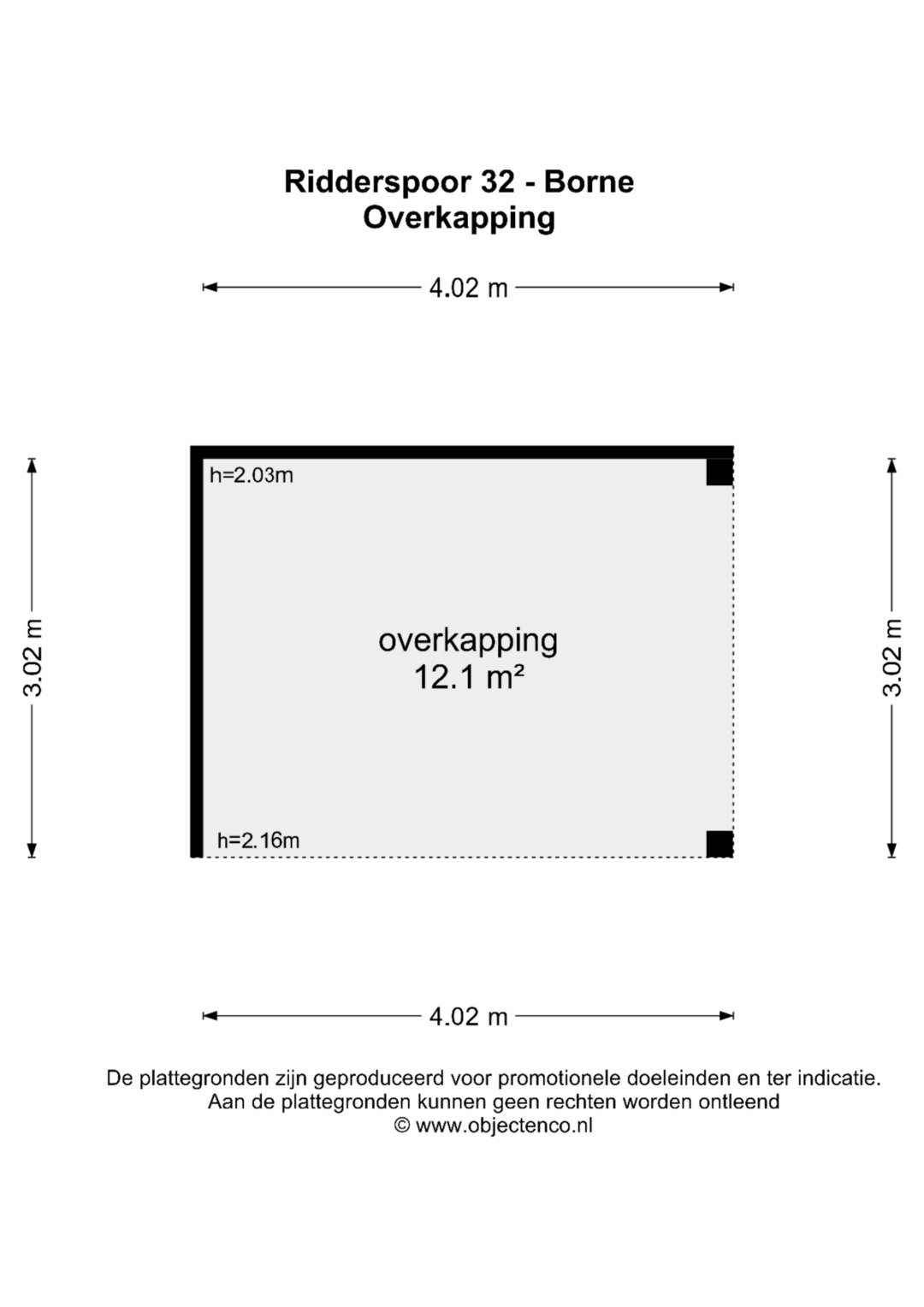 Ridderspoor 32 - Borne
Overkapping

4.02 m

3.02 m

h=2.03m

overkapping
12.1 m²

h=2.16m

3.02 m

4.02 m

De plattegronden zijn geproduceerd voor promotionele doeleinden en ter indicatie.
Aan de plattegronden kunnen geen rechten worden ontleend
© www.objectenco.nl